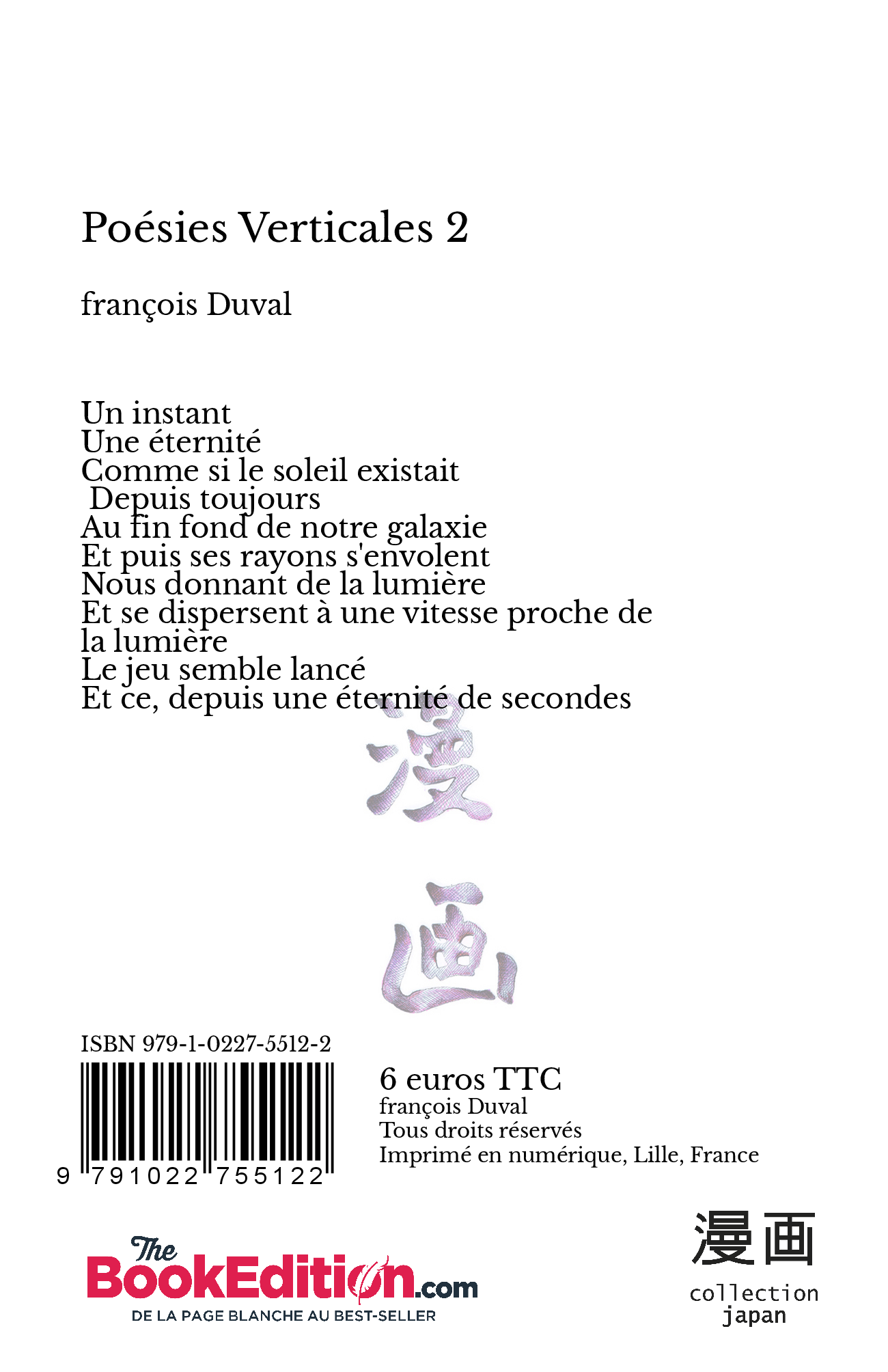 Poésies Verticales 2

françois Duval

Un instant
Une éternité
Comme si le soleil existait
Depuis toujours
Au fin fond de notre galaxie
Et puis ses rayons s'envolent
Nous donnant de la lumière
Et se dispersent à une vitesse proche de la lumière
Le jeu semble lancé
Et ce, depuis une éternité de secondes

漫

画

ISBN 979-1-0227-5512-2

9 791022 755122

6 euros TTC
françois Duval
Tous droits réservés
Imprimé en numérique, Lille, France

The BookEdition.com
DE LA PAGE BLANCHE AU BEST-SELLER

漫画
collection
japan